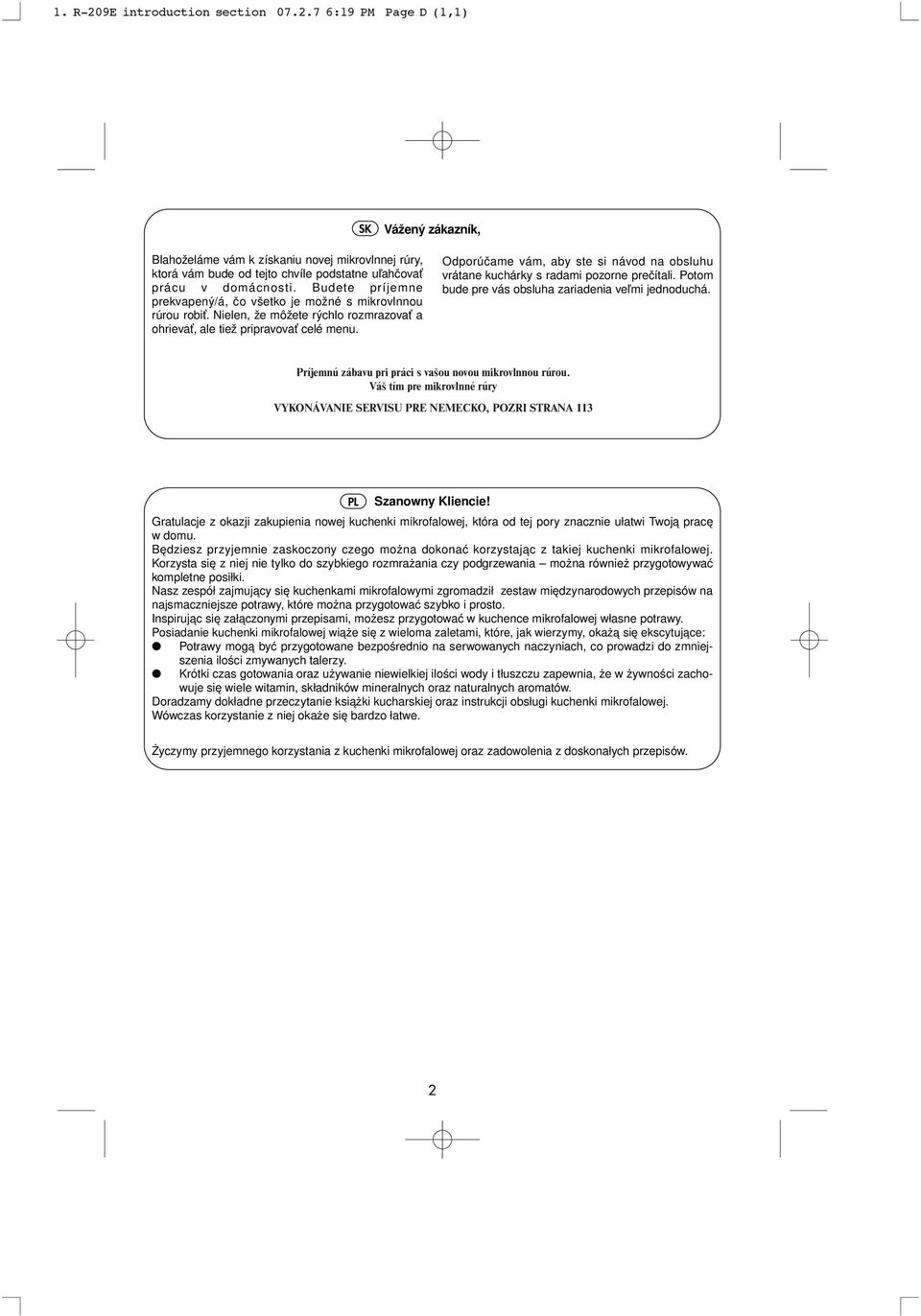 1. R-209E introduction section 07.2.7 6:19 PM Page D (1,1)

SK Vážený zákazník,

Blahoželáme vám k získaniu novej mikrovlnnej rúry, ktorá vám bude od tejto chvíle podstatne uľahčovať prácu v domácnosti. Budete príjemne prekvapený/á, čo všetko je možné s mikrovlnnou rúrou robiť. Nielen, že môžete rýchlo rozmrazovať a ohrievať, ale tiež pripravovať celé menu.

Odporúčame vám, aby ste si návod na obsluhu vrátane kuchárky s radami pozorne prečítali. Potom bude pre vás obsluha zariadenia veľmi jednoduchá.

Prijemnú zábavu pri práci s vašou novou mikrovlnnou rúrou.
Váš tím pre mikrovlnné rúry

VYKONÁVANIE SERVISU PRE NEMECKO, POZRI STRANA 113

PL Szanowny Kliencie!

Gratulacje z okazji zakupienia nowej kuchenki mikrofalowej, która od tej pory znacznie ułatwi Twoją pracę w domu.
Będziesz przyjemnie zaskoczony czego można dokonać korzystając z takiej kuchenki mikrofalowej. Korzysta się z niej nie tylko do szybkiego rozmrażania czy podgrzewania – można również przygotowywać kompletne posiłki.
Nasz zespół zajmujący się kuchenkami mikrofalowymi zgromadził zestaw międzynarodowych przepisów na najsmaczniejsze potrawy, które można przygotować szybko i prosto.
Inspirując się załączonymi przepisami, możesz przygotować w kuchence mikrofalowej własne potrawy.
Posiadanie kuchenki mikrofalowej wiąże się z wieloma zaletami, które, jak wierzymy, okażą się ekscytujące:
● Potrawy mogą być przygotowane bezpośrednio na serwowanych naczyniach, co prowadzi do zmniejszenia ilości zmywanych talerzy.
● Krótki czas gotowania oraz używanie niewielkiej ilości wody i tłuszczu zapewnia, że w żywności zachowuje się wiele witamin, składników mineralnych oraz naturalnych aromatów.
Doradzamy dokładne przeczytanie książki kucharskiej oraz instrukcji obsługi kuchenki mikrofalowej.
Wówczas korzystanie z niej okaże się bardzo łatwe.

Życzymy przyjemnego korzystania z kuchenki mikrofalowej oraz zadowolenia z doskonałych przepisów.

2